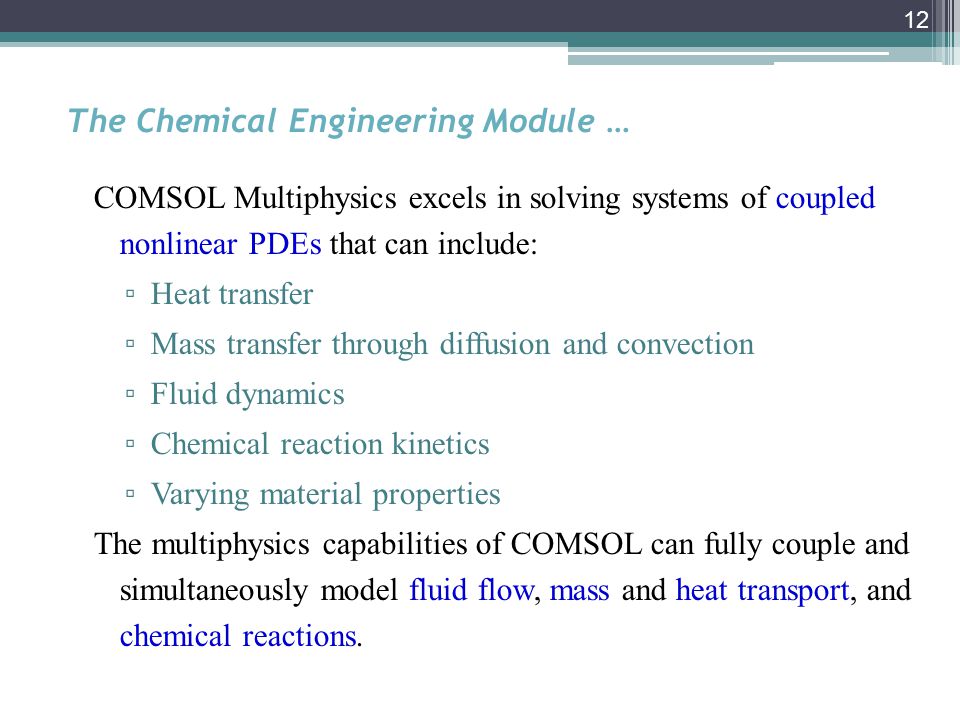 12

The Chemical Engineering Module …

COMSOL Multiphysics excels in solving systems of coupled nonlinear PDEs that can include:

▫ Heat transfer
▫ Mass transfer through diffusion and convection
▫ Fluid dynamics
▫ Chemical reaction kinetics
▫ Varying material properties

The multiphysics capabilities of COMSOL can fully couple and simultaneously model fluid flow, mass and heat transport, and chemical reactions.